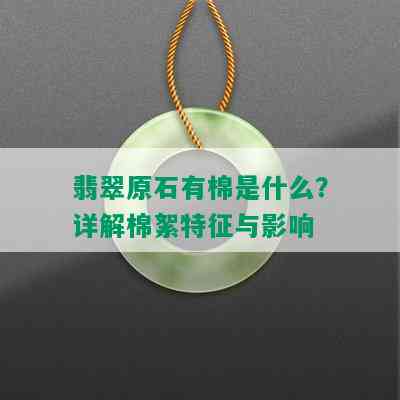 翡翠原石有棉是什么？
详解棉絮特征与影响